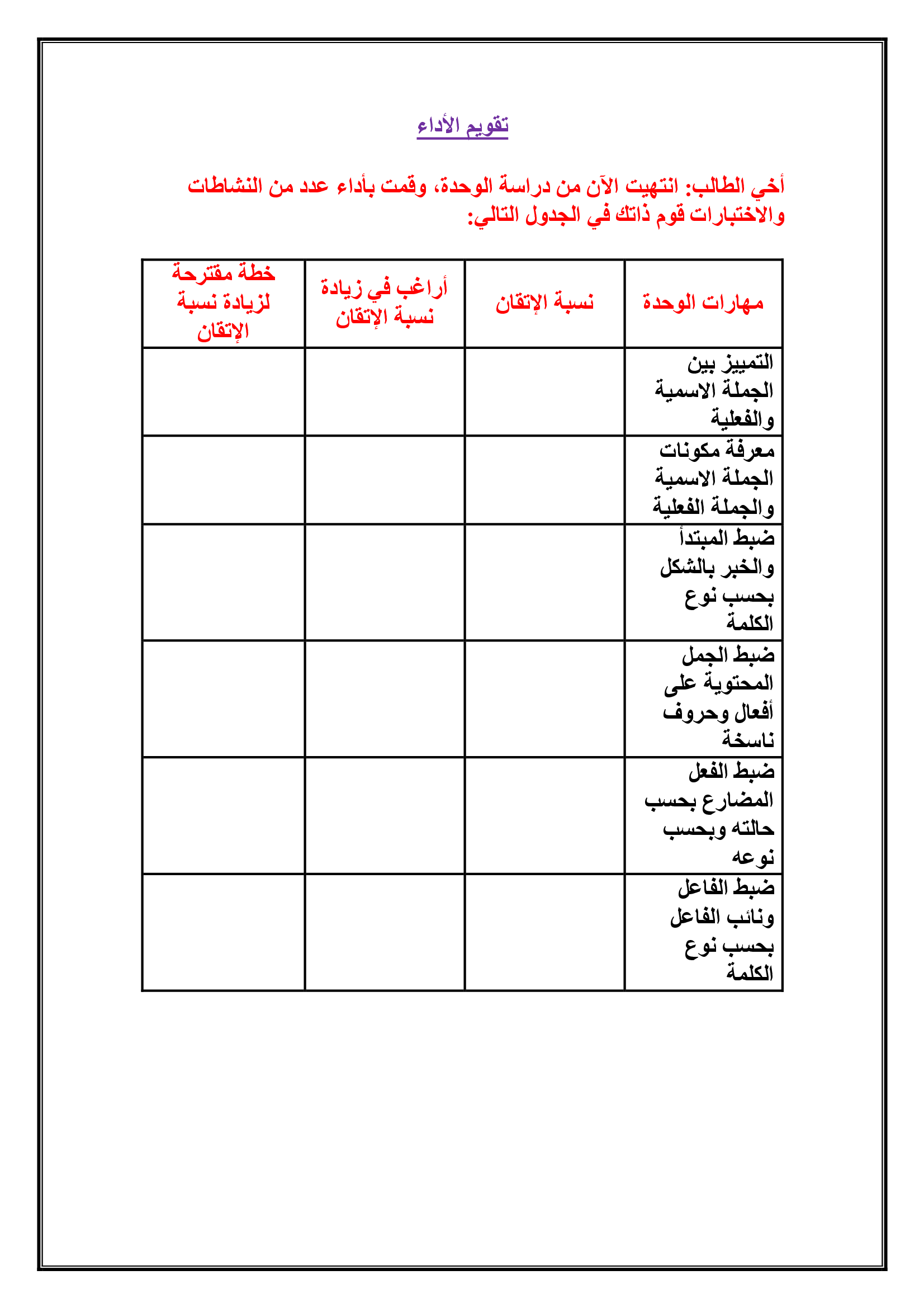 تقويم الأداء

أخي الطالب: انتهيت الآن من دراسة الوحدة، وقمت بأداء عدد من النشاطات والاختبارات قوم ذاتك في الجدول التالي:

| مهارات الوحدة | نسبة الإتقان | أراغب في زيادة نسبة الإتقان | خطة مقترحة لزيادة نسبة الإتقان |
|---|---|---|---|
| التمييز بين الجملة الاسمية والفعلية | | | |
| معرفة مكونات الجملة الاسمية والجملة الفعلية | | | |
| ضبط المبتدأ والخبر بالشكل بحسب نوع الكلمة | | | |
| ضبط الجمل المحتوية على أفعال وحروف ناسخة | | | |
| ضبط الفعل المضارع بحسب حالته وبحسب نوعه | | | |
| ضبط الفاعل ونائب الفاعل بحسب نوع الكلمة | | | |